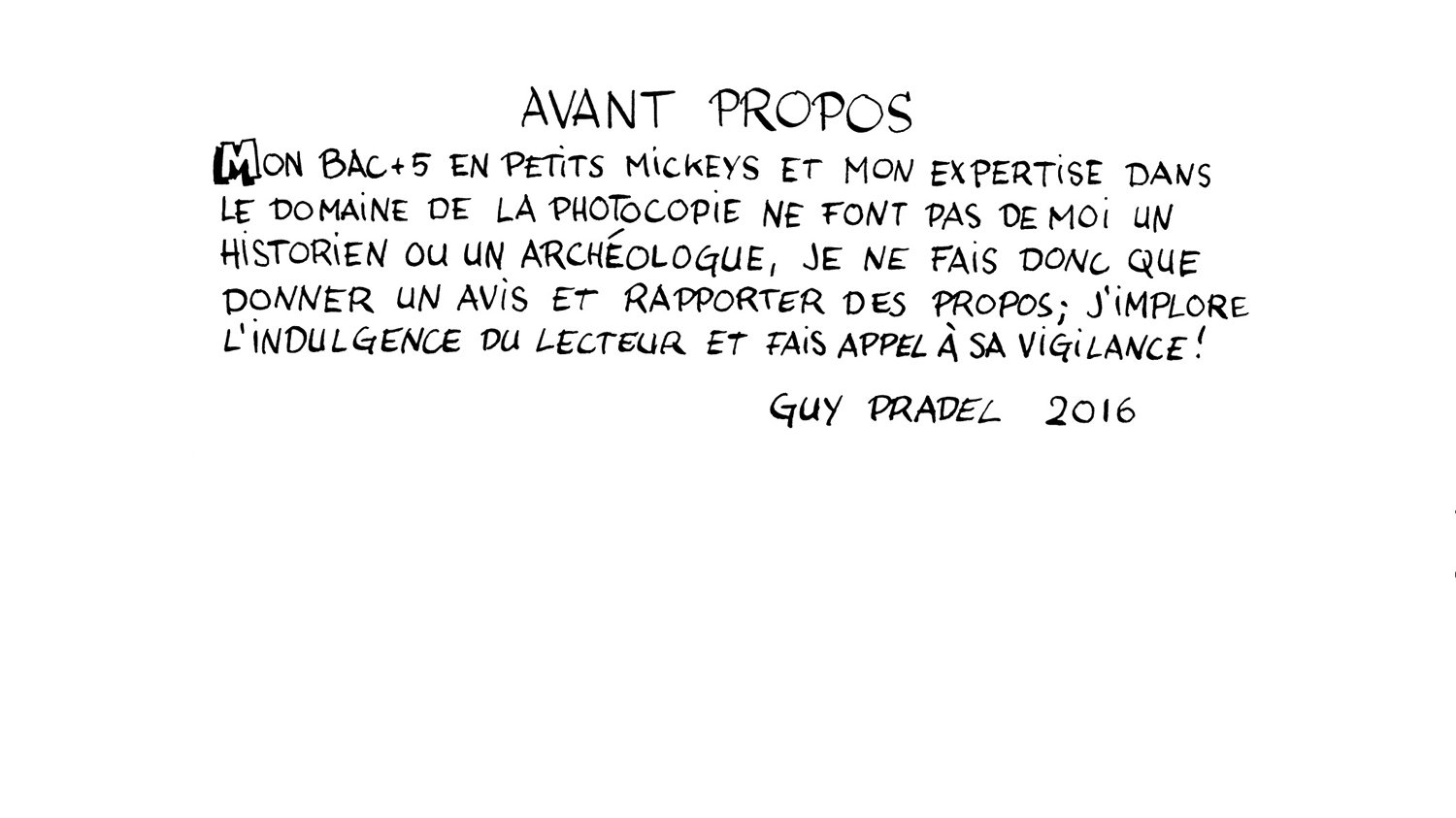 AVANT PROPOS

MON BAC+5 EN PETITS MICKEYS ET MON EXPERTISE DANS LE DOMAINE DE LA PHOTOCOPIE NE FONT PAS DE MOI UN HISTORIEN OU UN ARCHÉOLOGUE, JE NE FAIS DONC QUE DONNER UN AVIS ET RAPPORTER DES PROPOS; J'IMPLORE L'INDULGENCE DU LECTEUR ET FAIS APPEL À SA VIGILANCE!

GUY PRADEL 2016